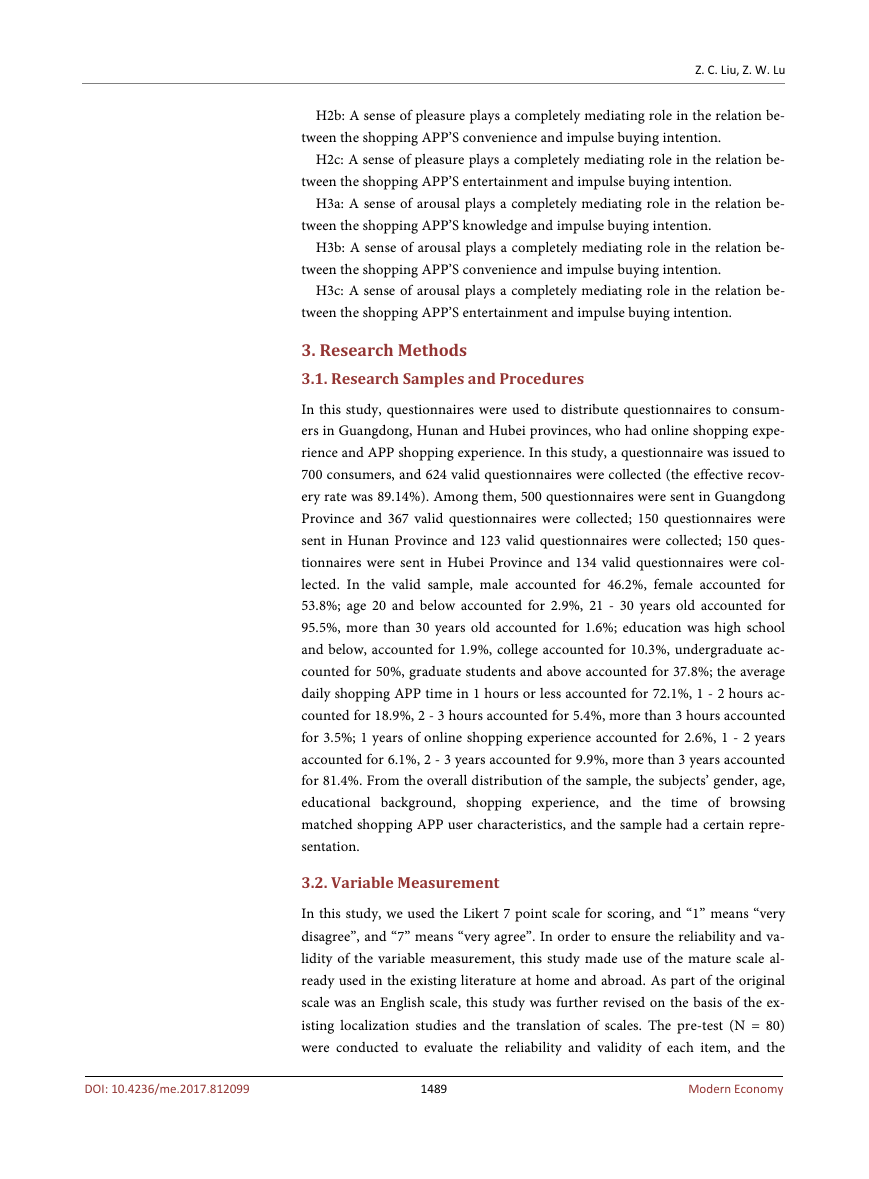 Z. C. Liu, Z. W. Lu

H2b: A sense of pleasure plays a completely mediating role in the relation between the shopping APP'S convenience and impulse buying intention.

H2c: A sense of pleasure plays a completely mediating role in the relation between the shopping APP'S entertainment and impulse buying intention.

H3a: A sense of arousal plays a completely mediating role in the relation between the shopping APP'S knowledge and impulse buying intention.

H3b: A sense of arousal plays a completely mediating role in the relation between the shopping APP'S convenience and impulse buying intention.

H3c: A sense of arousal plays a completely mediating role in the relation between the shopping APP'S entertainment and impulse buying intention.

3. Research Methods

3.1. Research Samples and Procedures

In this study, questionnaires were used to distribute questionnaires to consumers in Guangdong, Hunan and Hubei provinces, who had online shopping experience and APP shopping experience. In this study, a questionnaire was issued to 700 consumers, and 624 valid questionnaires were collected (the effective recovery rate was 89.14%). Among them, 500 questionnaires were sent in Guangdong Province and 367 valid questionnaires were collected; 150 questionnaires were sent in Hunan Province and 123 valid questionnaires were collected; 150 questionnaires were sent in Hubei Province and 134 valid questionnaires were collected. In the valid sample, male accounted for 46.2%, female accounted for 53.8%; age 20 and below accounted for 2.9%, 21 - 30 years old accounted for 95.5%, more than 30 years old accounted for 1.6%; education was high school and below, accounted for 1.9%, college accounted for 10.3%, undergraduate accounted for 50%, graduate students and above accounted for 37.8%; the average daily shopping APP time in 1 hours or less accounted for 72.1%, 1 - 2 hours accounted for 18.9%, 2 - 3 hours accounted for 5.4%, more than 3 hours accounted for 3.5%; 1 years of online shopping experience accounted for 2.6%, 1 - 2 years accounted for 6.1%, 2 - 3 years accounted for 9.9%, more than 3 years accounted for 81.4%. From the overall distribution of the sample, the subjects' gender, age, educational background, shopping experience, and the time of browsing matched shopping APP user characteristics, and the sample had a certain representation.

3.2. Variable Measurement

In this study, we used the Likert 7 point scale for scoring, and "1" means "very disagree", and "7" means "very agree". In order to ensure the reliability and validity of the variable measurement, this study made use of the mature scale already used in the existing literature at home and abroad. As part of the original scale was an English scale, this study was further revised on the basis of the existing localization studies and the translation of scales. The pre-test (N = 80) were conducted to evaluate the reliability and validity of each item, and the

DOI: 10.4236/me.2017.812099 1489 Modern Economy